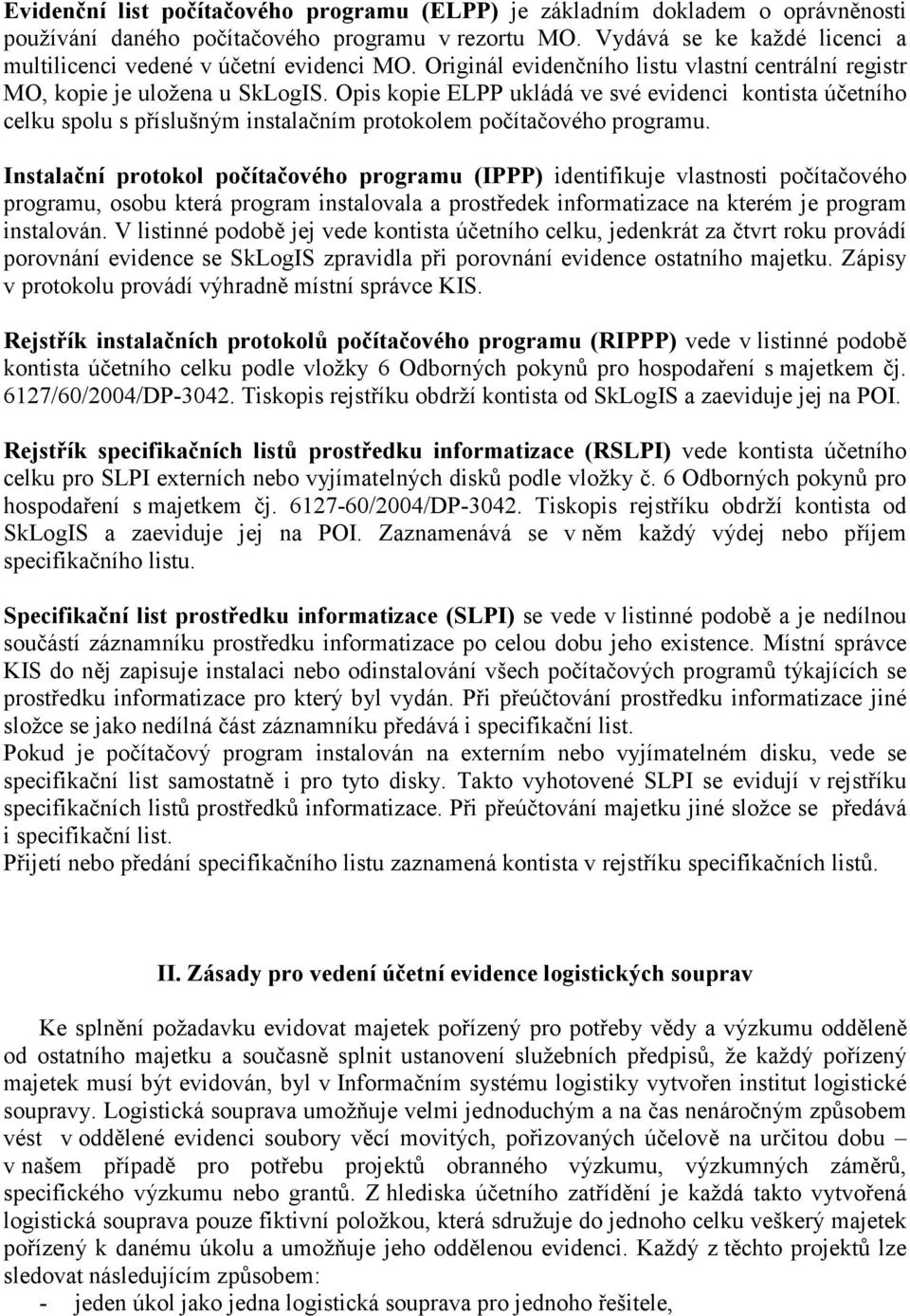 Evidenční list počítačového programu (ELPP) je základním dokladem o oprávněnosti používání daného počítačového programu v rezortu MO. Vydává se ke každé licenci a multilicenci vedené v účetní evidenci MO. Originál evidenčního listu vlastní centrální registr MO, kopie je uložena u SkLogIS. Opis kopie ELPP ukládá ve své evidenci kontista účetního celku spolu s příslušným instalačním protokolem počítačového programu.

Instalační protokol počítačového programu (IPPP) identifikuje vlastnosti počítačového programu, osobu která program instalovala a prostředek informatizace na kterém je program instalován. V listinné podobě jej vede kontista účetního celku, jedenkrát za čtvrt roku provádí porovnání evidence se SkLogIS zpravidla při porovnání evidence ostatního majetku. Zápisy v protokolu provádí výhradně místní správce KIS.

Rejstřík instalačních protokolů počítačového programu (RIPPP) vede v listinné podobě kontista účetního celku podle vložky 6 Odborných pokynů pro hospodaření s majetkem čj. 6127/60/2004/DP-3042. Tiskopis rejstříku obdrží kontista od SkLogIS a zaeviduje jej na POI.

Rejstřík specifikačních listů prostředku informatizace (RSLPI) vede kontista účetního celku pro SLPI externích nebo vyjímatelných disků podle vložky č. 6 Odborných pokynů pro hospodaření s majetkem čj. 6127-60/2004/DP-3042. Tiskopis rejstříku obdrží kontista od SkLogIS a zaeviduje jej na POI. Zaznamenává se v něm každý výdej nebo příjem specifikačního listu.

Specifikační list prostředku informatizace (SLPI) se vede v listinné podobě a je nedílnou součástí záznamníku prostředku informatizace po celou dobu jeho existence. Místní správce KIS do něj zapisuje instalaci nebo odinstalování všech počítačových programů týkajících se prostředku informatizace pro který byl vydán. Při přeúčtování prostředku informatizace jiné složce se jako nedílná část záznamníku předává i specifikační list.
Pokud je počítačový program instalován na externím nebo vyjímatelném disku, vede se specifikační list samostatně i pro tyto disky. Takto vyhotovené SLPI se evidují v rejstříku specifikačních listů prostředků informatizace. Při přeúčtování majetku jiné složce se předává i specifikační list.
Přijetí nebo předání specifikačního listu zaznamená kontista v rejstříku specifikačních listů.

II. Zásady pro vedení účetní evidence logistických souprav

Ke splnění požadavku evidovat majetek pořízený pro potřeby vědy a výzkumu odděleně od ostatního majetku a současně splnit ustanovení služebních předpisů, že každý pořízený majetek musí být evidován, byl v Informačním systému logistiky vytvořen institut logistické soupravy. Logistická souprava umožňuje velmi jednoduchým a na čas nenáročným způsobem vést v oddělené evidenci soubory věcí movitých, pořizovaných účelově na určitou dobu – v našem případě pro potřebu projektů obranného výzkumu, výzkumných záměrů, specifického výzkumu nebo grantů. Z hlediska účetního zatřídění je každá takto vytvořená logistická souprava pouze fiktivní položkou, která sdružuje do jednoho celku veškerý majetek pořízený k danému úkolu a umožňuje jeho oddělenou evidenci. Každý z těchto projektů lze sledovat následujícím způsobem:
- jeden úkol jako jedna logistická souprava pro jednoho řešitele,